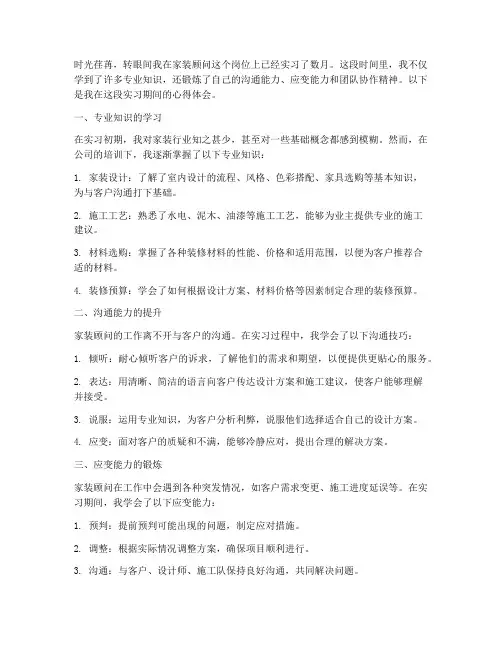 时光荏苒，转眼间我在家装顾问这个岗位上已经实习了数月。这段时间里，我不仅学到了许多专业知识，还锻炼了自己的沟通能力、应变能力和团队协作精神。以下是我在这段实习期间的心得体会。

一、专业知识的学习

在实习初期，我对家装行业知之甚少，甚至对一些基础概念都感到模糊。然而，在公司的培训下，我逐渐掌握了以下专业知识：

1. 家装设计：了解了室内设计的流程、风格、色彩搭配、家具选购等基本知识，为与客户沟通打下基础。

2. 施工工艺：熟悉了水电、泥木、油漆等施工工艺，能够为业主提供专业的施工建议。

3. 材料选购：掌握了各种装修材料的性能、价格和适用范围，以便为客户推荐合适的材料。

4. 装修预算：学会了如何根据设计方案、材料价格等因素制定合理的装修预算。

二、沟通能力的提升

家装顾问的工作离不开与客户的沟通。在实习过程中，我学会了以下沟通技巧：

1. 倾听：耐心倾听客户的诉求，了解他们的需求和期望，以便提供更贴心的服务。

2. 表达：用清晰、简洁的语言向客户传达设计方案和施工建议，使客户能够理解并接受。

3. 说服：运用专业知识，为客户分析利弊，说服他们选择适合自己的设计方案。

4. 应变：面对客户的质疑和不满，能够冷静应对，提出合理的解决方案。

三、应变能力的锻炼

家装顾问在工作中会遇到各种突发情况，如客户需求变更、施工进度延误等。在实习期间，我学会了以下应变能力：

1. 预判：提前预判可能出现的问题，制定应对措施。

2. 调整：根据实际情况调整方案，确保项目顺利进行。

3. 沟通：与客户、设计师、施工队保持良好沟通，共同解决问题。